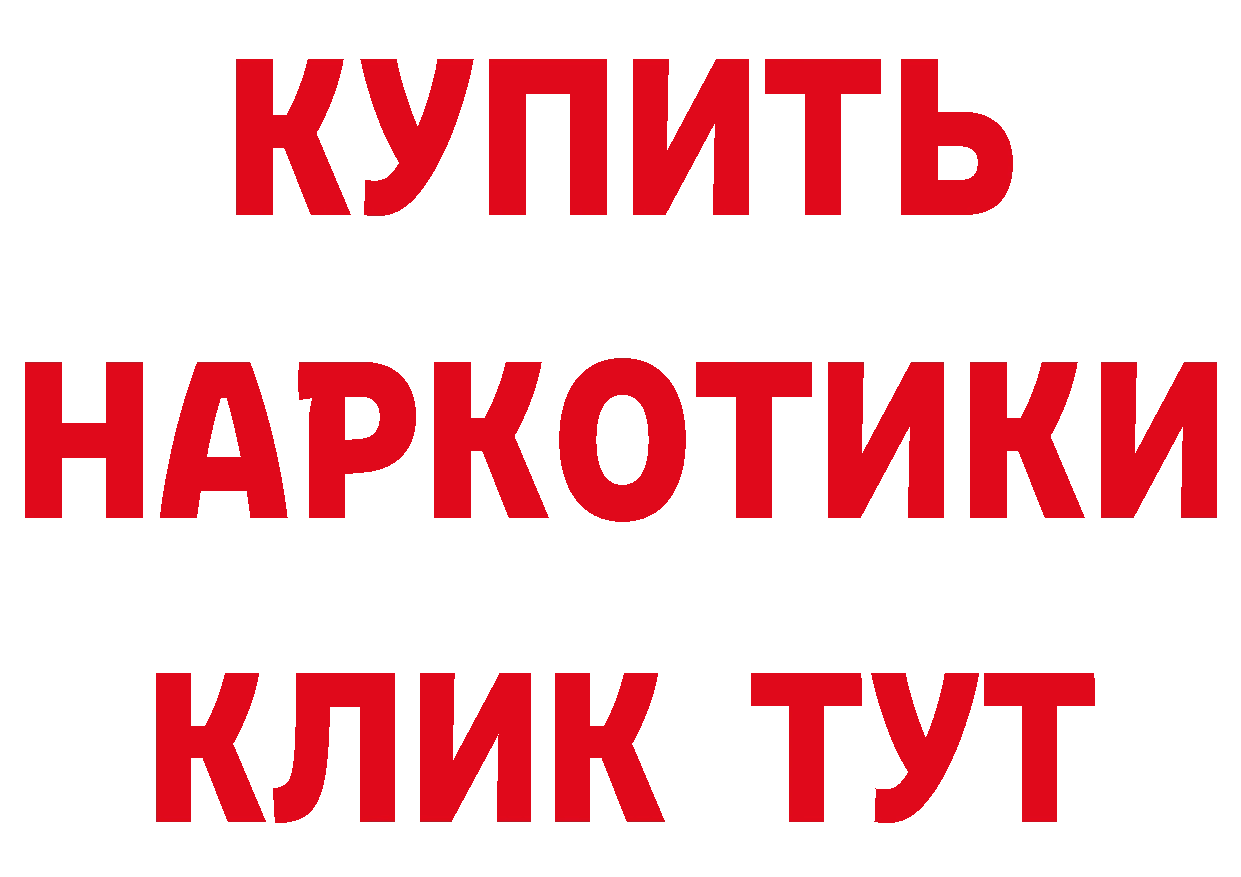 КУПИТЬ
НАРКОТИКИ
КЛИК ТУТ